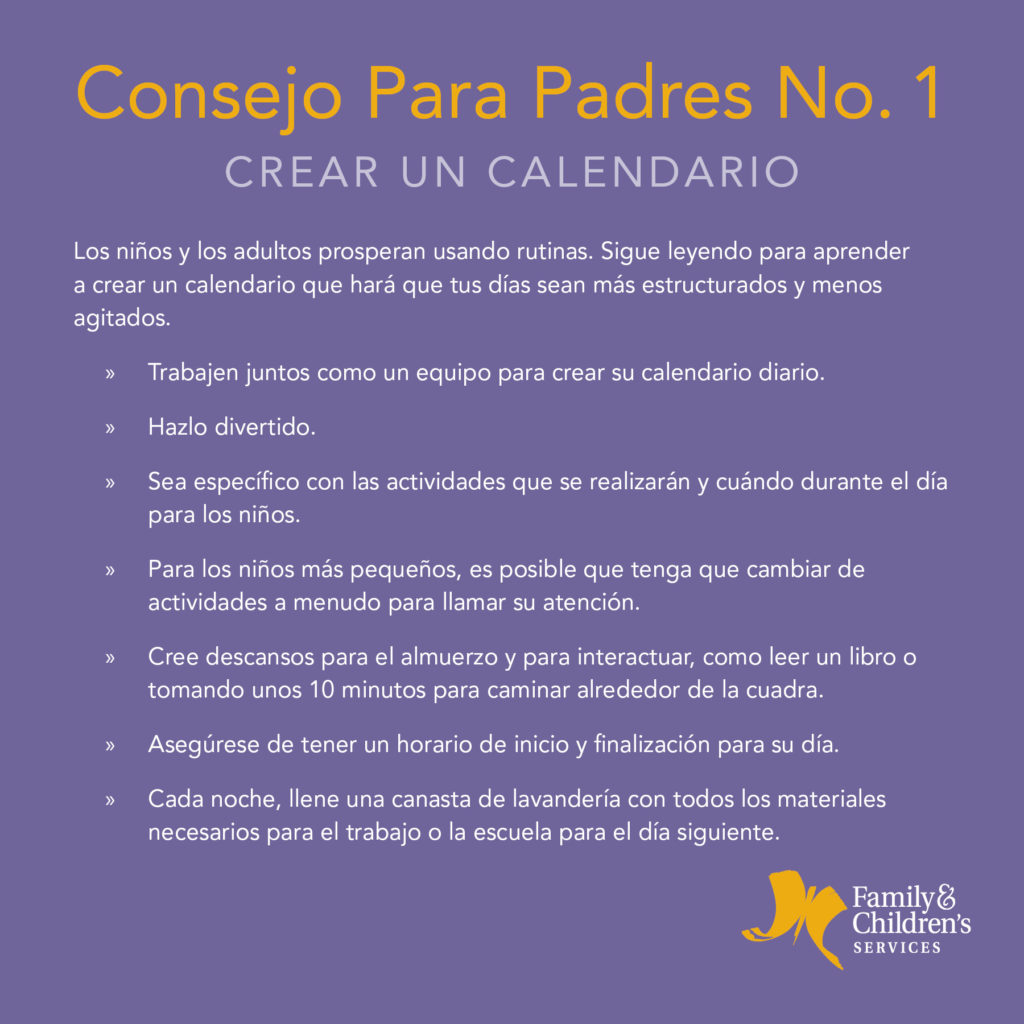 Consejo Para Padres No. 1

CREAR UN CALENDARIO

Los niños y los adultos prosperan usando rutinas. Sigue leyendo para aprender a crear un calendario que hará que tus días sean más estructurados y menos agitados.

» Trabajen juntos como un equipo para crear su calendario diario.

» Hazlo divertido.

» Sea específico con las actividades que se realizarán y cuándo durante el día para los niños.

» Para los niños más pequeños, es posible que tenga que cambiar de actividades a menudo para llamar su atención.

» Cree descansos para el almuerzo y para interactuar, como leer un libro o tomando unos 10 minutos para caminar alrededor de la cuadra.

» Asegúrese de tener un horario de inicio y finalización para su día.

» Cada noche, llene una canasta de lavandería con todos los materiales necesarios para el trabajo o la escuela para el día siguiente.

Family & Children's SERVICES